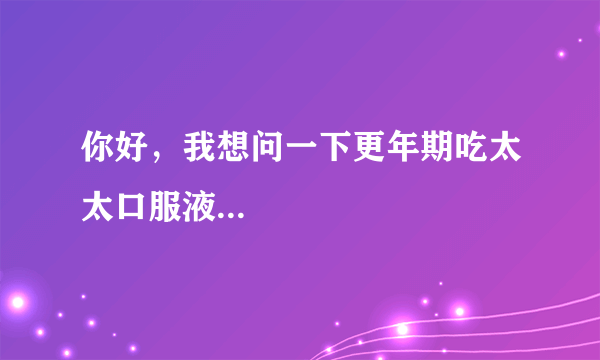 你好，我想问一下更年期吃太太口服液...